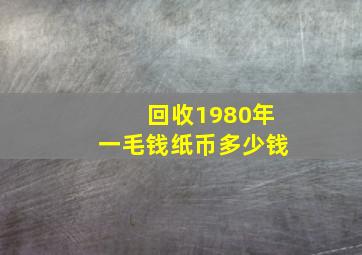 回收1980年
一毛钱纸币多少钱